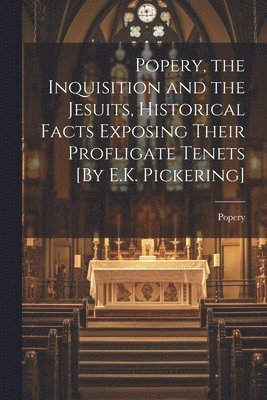 Popery, the Inquisition and the Jesuits, Historical Facts Exposing Their Profligate Tenets [By E.K. Pickering]

Popery